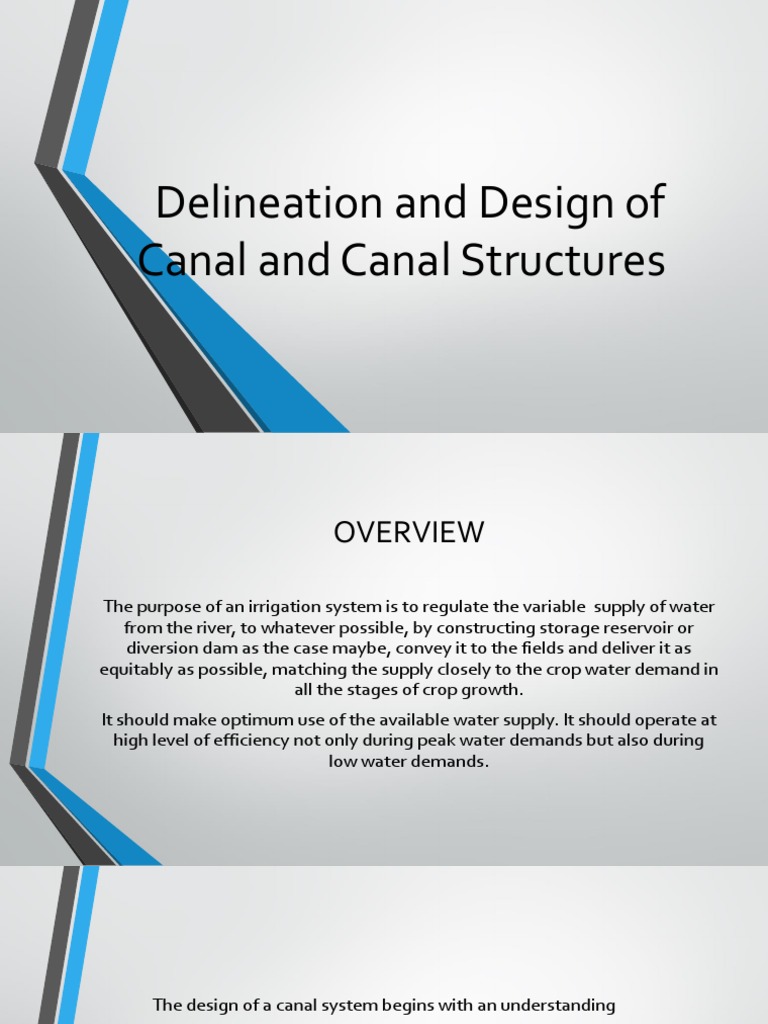 Delineation and Design of Canal and Canal Structures

OVERVIEW

The purpose of an irrigation system is to regulate the variable supply of water from the river, to whatever possible, by constructing storage reservoir or diversion dam as the case maybe, convey it to the fields and deliver it as equitably as possible, matching the supply closely to the crop water demand in all the stages of crop growth.

It should make optimum use of the available water supply. It should operate at high level of efficiency not only during peak water demands but also during low water demands.

The design of a canal system begins with an understanding